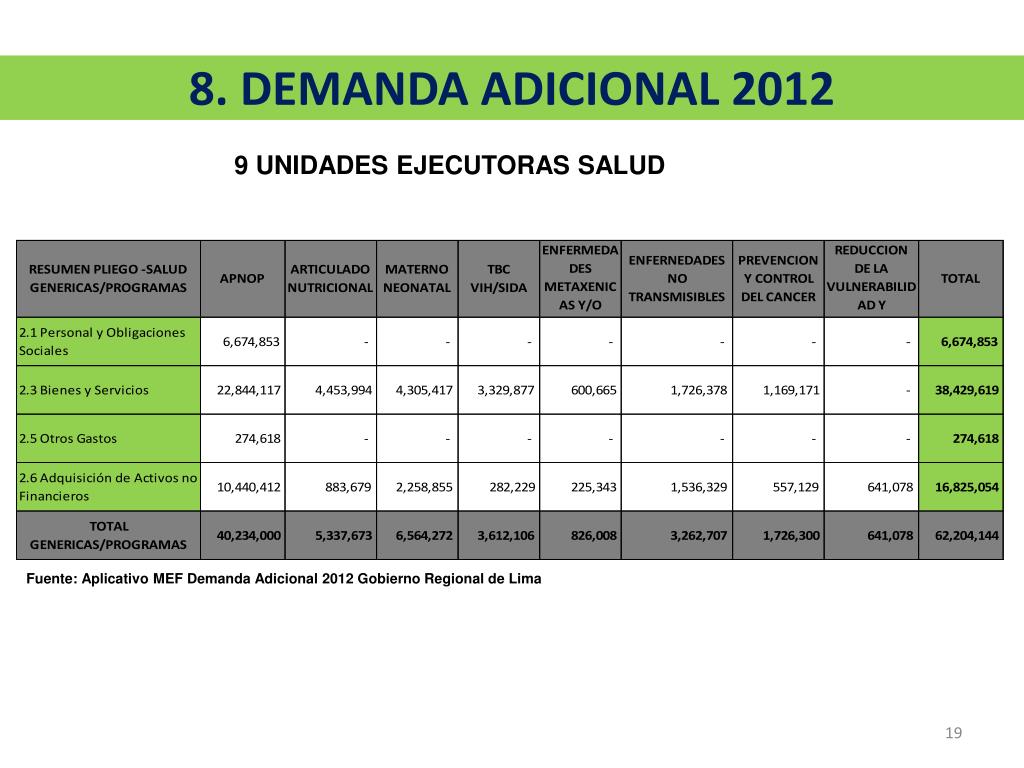 8. DEMANDA ADICIONAL 2012

9 UNIDADES EJECUTORAS SALUD

| RESUMEN PLIEGO -SALUD GENERICAS/PROGRAMAS | APNOP | ARTICULADO NUTRICIONAL | MATERNO NEONATAL | TBC VIH/SIDA | ENFERMEDADES METAXENICAS Y/O | ENFERNEDADES NO TRANSMISIBLES | PREVENCION Y CONTROL DEL CANCER | REDUCCION DE LA VULNERABILIDAD Y | TOTAL |
|---|---|---|---|---|---|---|---|---|---|
| 2.1 Personal y Obligaciones Sociales | 6,674,853 | - | - | - | - | - | - | - | 6,674,853 |
| 2.3 Bienes y Servicios | 22,844,117 | 4,453,994 | 4,305,417 | 3,329,877 | 600,665 | 1,726,378 | 1,169,171 | - | 38,429,619 |
| 2.5 Otros Gastos | 274,618 | - | - | - | - | - | - | - | 274,618 |
| 2.6 Adquisición de Activos no Financieros | 10,440,412 | 883,679 | 2,258,855 | 282,229 | 225,343 | 1,536,329 | 557,129 | 641,078 | 16,825,054 |
| TOTAL GENERICAS/PROGRAMAS | 40,234,000 | 5,337,673 | 6,564,272 | 3,612,106 | 826,008 | 3,262,707 | 1,726,300 | 641,078 | 62,204,144 |

Fuente: Aplicativo MEF Demanda Adicional 2012 Gobierno Regional de Lima

19